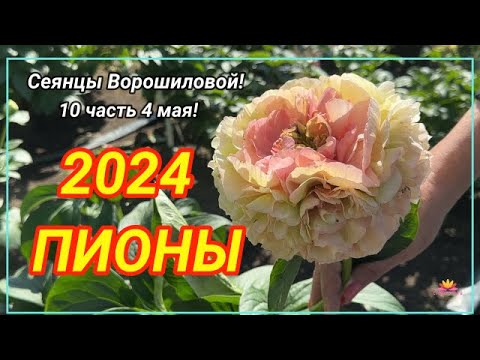 Сеянцы Ворошиловой!
10 часть 4 мая!

2024

ПИОНЫ